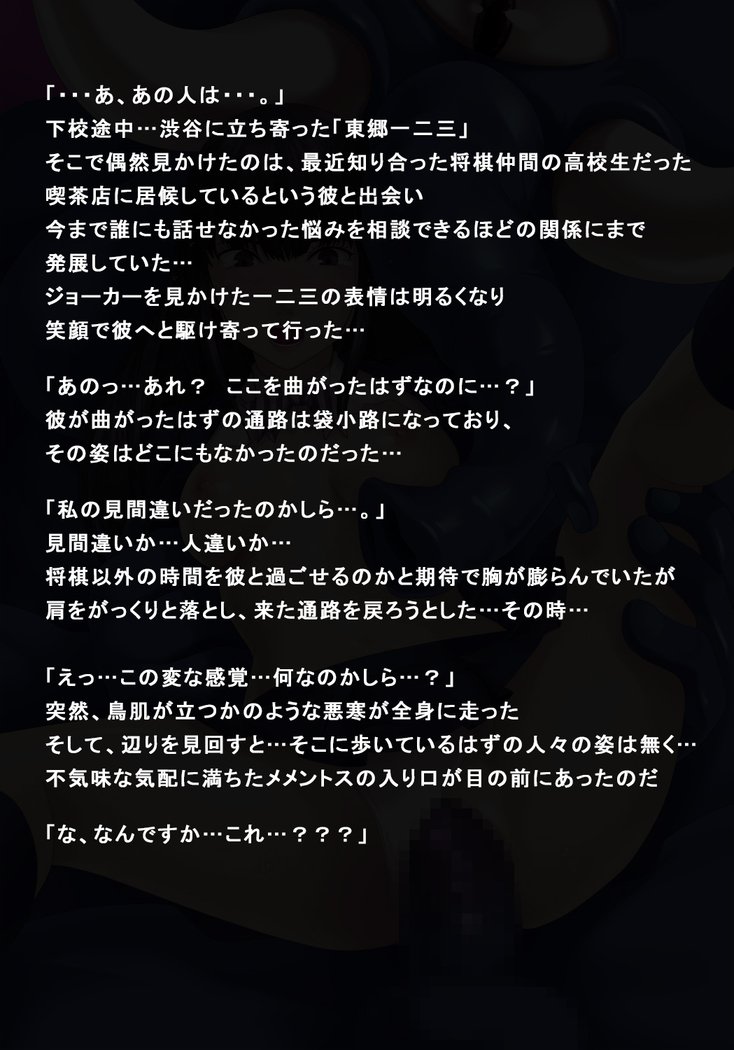 「・・・あ、あの人は・・・。」
下校途中…渋谷に立ち寄った「東郷一二三」
そこで偶然見かけたのは、最近知り合った将棋仲間の高校生だった
喫茶店に居候しているという彼と出会い
今まで誰にも話せなかった悩みを相談できるほどの関係にまで
発展していた…
ジョーカーを見かけた一二三の表情は明るくなり
笑顔で彼へと駆け寄って行った…

「あのっ…あれ？　ここを曲がったはずなのに…？」
彼が曲がったはずの通路は袋小路になっており、
その姿はどこにもなかったのだった…

「私の見間違いだったのかしら…。」
見間違いか…人違いか…
将棋以外の時間を彼と過ごせるのかと期待で胸が膨らんでいたが
肩をがっくりと落とし、来た通路を戻ろうとした…その時…

「えっ…この変な感覚…何なのかしら…？」
突然、鳥肌が立つかのような悪寒が全身に走った
そして、辺りを見回すと…そこに歩いているはずの人々の姿は無く…
不気味な気配に満ちたメメントスの入り口が目の前にあったのだ

「な、なんですか…これ…？？？」